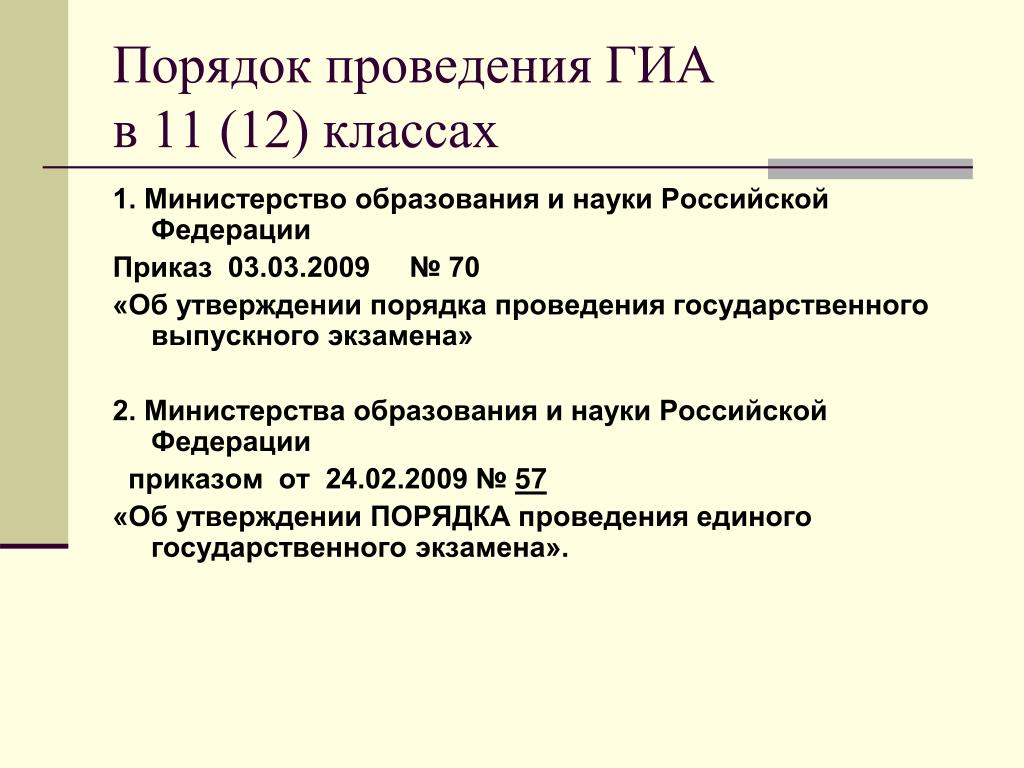 Порядок проведения ГИА
в 11 (12) классах

1. Министерство образования и науки Российской Федерации

Приказ 03.03.2009 № 70

«Об утверждении порядка проведения государственного выпускного экзамена»

2. Министерства образования и науки Российской Федерации

приказом от 24.02.2009 № 57

«Об утверждении ПОРЯДКА проведения единого государственного экзамена».